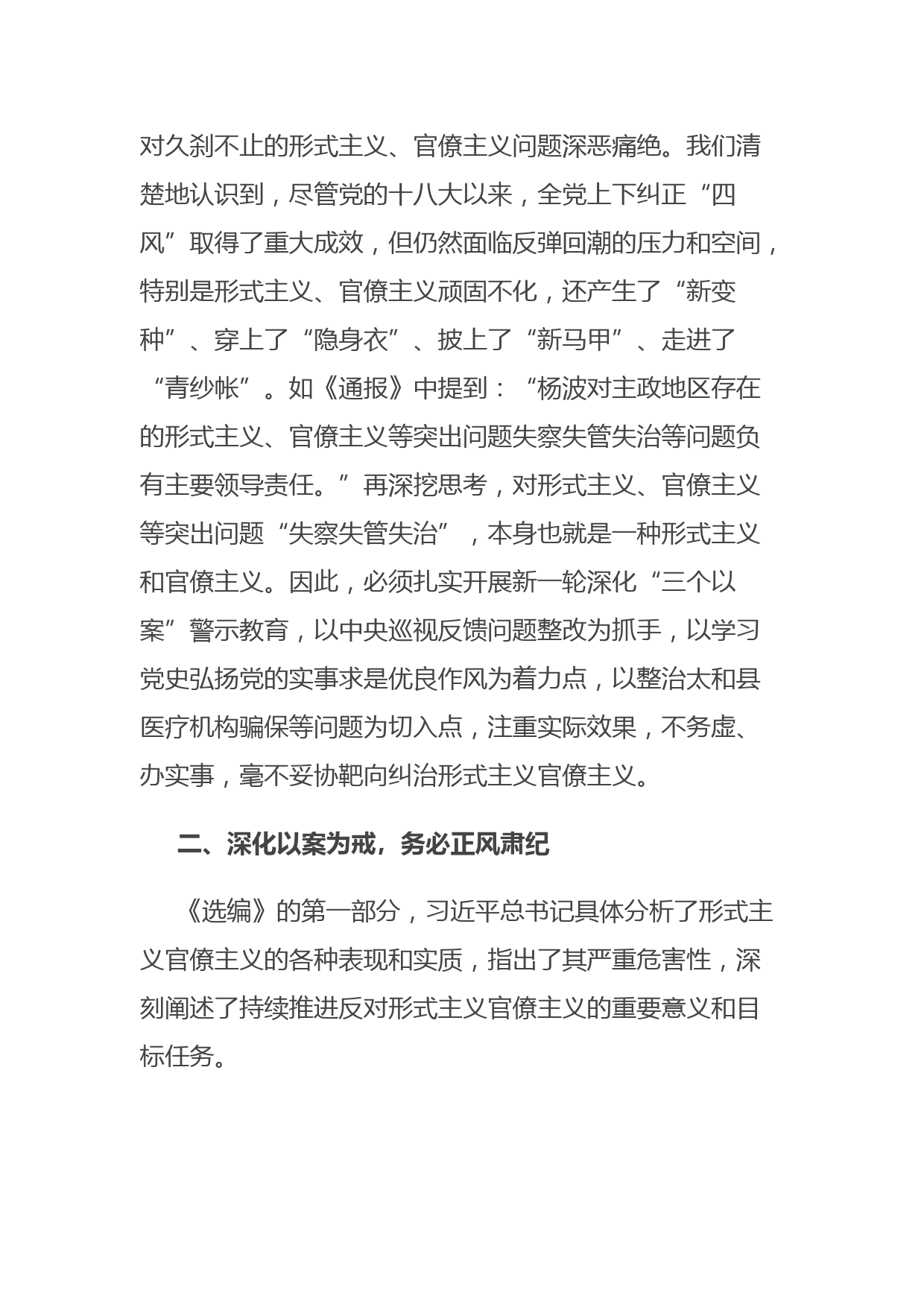 对久刹不止的形式主义、官僚主义问题深恶痛绝。我们清楚地认识到，尽管党的十八大以来，全党上下纠正“四风”取得了重大成效，但仍然面临反弹回潮的压力和空间，特别是形式主义、官僚主义顽固不化，还产生了“新变种”、穿上了“隐身衣”、披上了“新马甲”、走进了“青纱帐”。如《通报》中提到：“杨波对主政地区存在的形式主义、官僚主义等突出问题失察失管失治等问题负有主要领导责任。”再深挖思考，对形式主义、官僚主义等突出问题“失察失管失治”，本身也就是一种形式主义和官僚主义。因此，必须扎实开展新一轮深化“三个以案”警示教育，以中央巡视反馈问题整改为抓手，以学习党史弘扬党的实事求是优良作风为着力点，以整治太和县医疗机构骗保等问题为切入点，注重实际效果，不务虚、办实事，毫不妥协靶向纠治形式主义官僚主义。

二、深化以案为戒，务必正风肃纪

《选编》的第一部分，习近平总书记具体分析了形式主义官僚主义的各种表现和实质，指出了其严重危害性，深刻阐述了持续推进反对形式主义官僚主义的重要意义和目标任务。